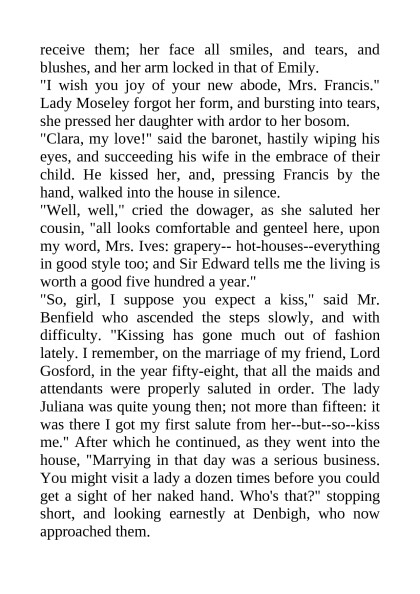 receive them; her face all smiles, and tears, and blushes, and her arm locked in that of Emily.

"I wish you joy of your new abode, Mrs. Francis." Lady Moseley forgot her form, and bursting into tears, she pressed her daughter with ardor to her bosom.

"Clara, my love!" said the baronet, hastily wiping his eyes, and succeeding his wife in the embrace of their child. He kissed her, and, pressing Francis by the hand, walked into the house in silence.

"Well, well," cried the dowager, as she saluted her cousin, "all looks comfortable and genteel here, upon my word, Mrs. Ives: grapery-- hot-houses--everything in good style too; and Sir Edward tells me the living is worth a good five hundred a year."

"So, girl, I suppose you expect a kiss," said Mr. Benfield who ascended the steps slowly, and with difficulty. "Kissing has gone much out of fashion lately. I remember, on the marriage of my friend, Lord Gosford, in the year fifty-eight, that all the maids and attendants were properly saluted in order. The lady Juliana was quite young then; not more than fifteen: it was there I got my first salute from her--but--so--kiss me." After which he continued, as they went into the house, "Marrying in that day was a serious business. You might visit a lady a dozen times before you could get a sight of her naked hand. Who's that?" stopping short, and looking earnestly at Denbigh, who now approached them.